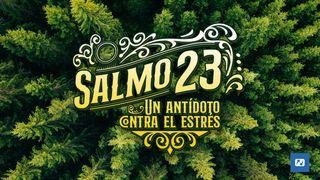 SALMO 23
UN ANTÍDOTO CONTRA EL ESTRÉS